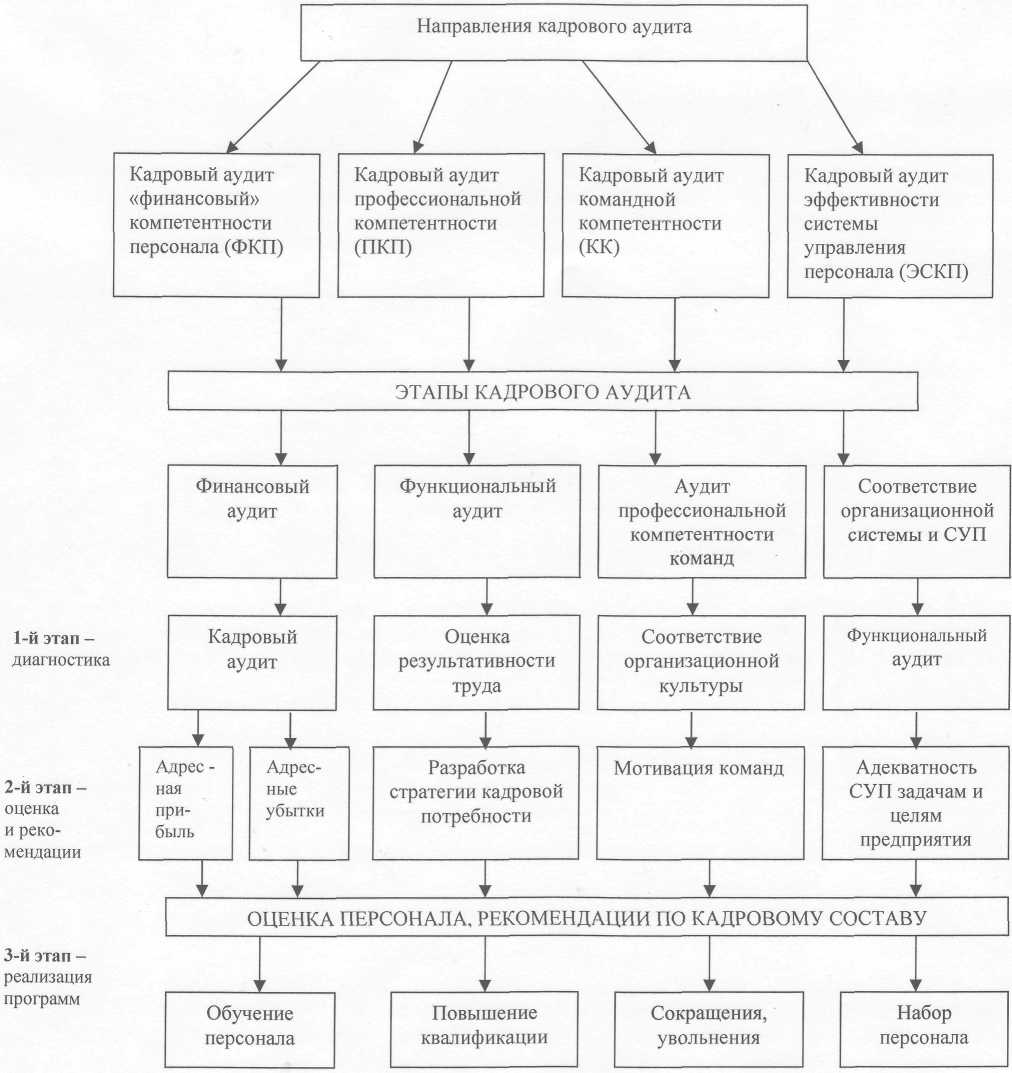 Направления кадрового аудита

Кадровый аудит «финансовый» компетентности персонала (ФКП)

Кадровый аудит профессиональной компетентности (ПКП)

Кадровый аудит командной компетентности (КК)

Кадровый аудит эффективности системы управления персонала (ЭСКП)

ЭТАПЫ КАДРОВОГО АУДИТА

Финансовый аудит

Функциональный аудит

Аудит профессиональной компетентности команд

Соответствие организационной системы и СУП

1-й этап – диагностика

Кадровый аудит

Оценка результативности труда

Соответствие организационной культуры

Функциональный аудит

2-й этап – оценка и рекомендации

Адресная прибыль

Адресные убытки

Разработка стратегии кадровой потребности

Мотивация команд

Адекватность СУП задачам и целям предприятия

ОЦЕНКА ПЕРСОНАЛА, РЕКОМЕНДАЦИИ ПО КАДРОВОМУ СОСТАВУ

3-й этап – реализация программ

Обучение персонала

Повышение квалификации

Сокращения, увольнения

Набор персонала